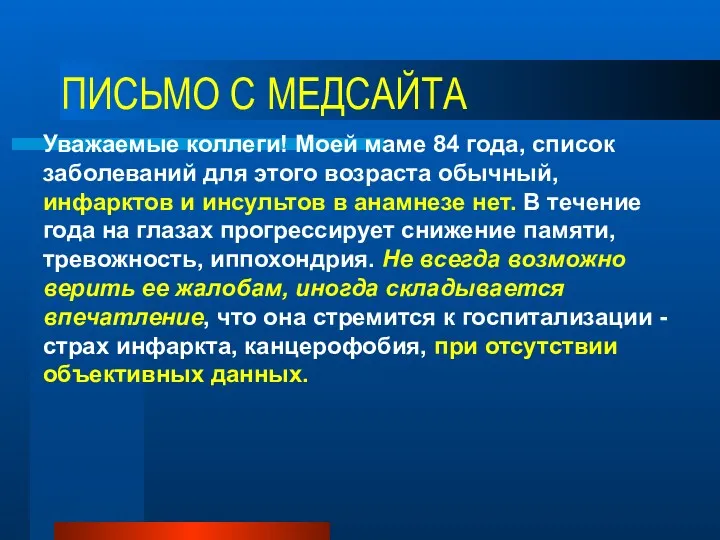 ПИСЬМО С МЕДСАЙТА

Уважаемые коллеги! Моей маме 84 года, список заболеваний для этого возраста обычный, инфарктов и инсультов в анамнезе нет. В течение года на глазах прогрессирует снижение памяти, тревожность, иппохондрия. Не всегда возможно верить ее жалобам, иногда складывается впечатление, что она стремится к госпитализации - страх инфаркта, канцерофобия, при отсутствии объективных данных.